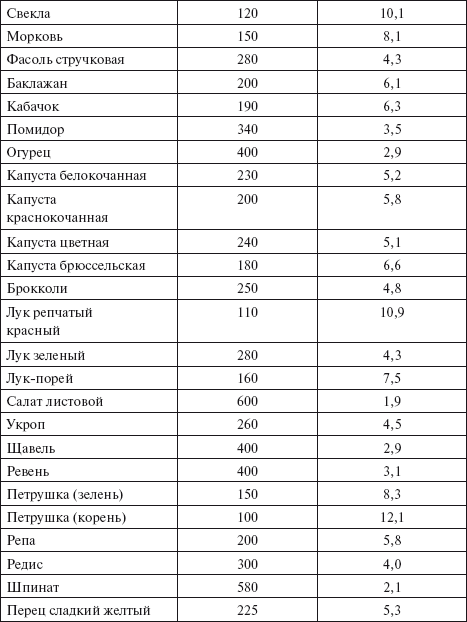 | | | |
|---|---|---|
| Свекла | 120 | 10,1 |
| Морковь | 150 | 8,1 |
| Фасоль стручковая | 280 | 4,3 |
| Баклажан | 200 | 6,1 |
| Кабачок | 190 | 6,3 |
| Помидор | 340 | 3,5 |
| Огурец | 400 | 2,9 |
| Капуста белокочанная | 230 | 5,2 |
| Капуста краснокочанная | 200 | 5,8 |
| Капуста цветная | 240 | 5,1 |
| Капуста брюссельская | 180 | 6,6 |
| Брокколи | 250 | 4,8 |
| Лук репчатый красный | 110 | 10,9 |
| Лук зеленый | 280 | 4,3 |
| Лук-порей | 160 | 7,5 |
| Салат листовой | 600 | 1,9 |
| Укроп | 260 | 4,5 |
| Щавель | 400 | 2,9 |
| Ревень | 400 | 3,1 |
| Петрушка (зелень) | 150 | 8,3 |
| Петрушка (корень) | 100 | 12,1 |
| Репа | 200 | 5,8 |
| Редис | 300 | 4,0 |
| Шпинат | 580 | 2,1 |
| Перец сладкий желтый | 225 | 5,3 |